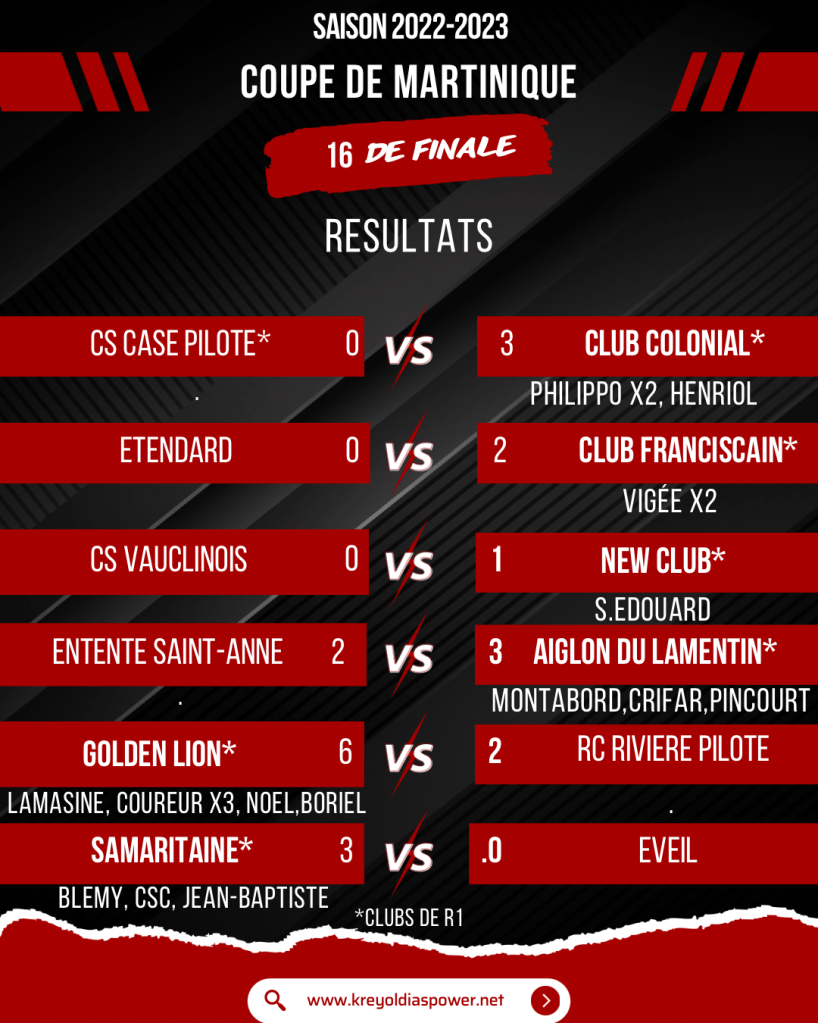 SAISON 2022-2023

COUPE DE MARTINIQUE

16 DE FINALE

RESULTATS

CS CASE PILOTE* 0 VS 3 CLUB COLONIAL*

.

PHILIPPO X2, HENRIOL

ETENDARD 0 VS 2 CLUB FRANCISCAIN*

VIGÉE X2

CS VAUCLINOIS 0 VS 1 NEW CLUB*

S.EDOUARD

ENTENTE SAINT-ANNE 2 VS 3 AIGLON DU LAMENTIN*

.

MONTABORD,CRIFAR,PINCOURT

GOLDEN LION* 6 VS 2 RC RIVIERE PILOTE

LAMASINE, COUREUR X3, NOEL,BORIEL

.

SAMARITAINE* 3 VS .0 EVEIL

BLEMY, CSC, JEAN-BAPTISTE

*CLUBS DE R1

www.kreyoldiaspower.net